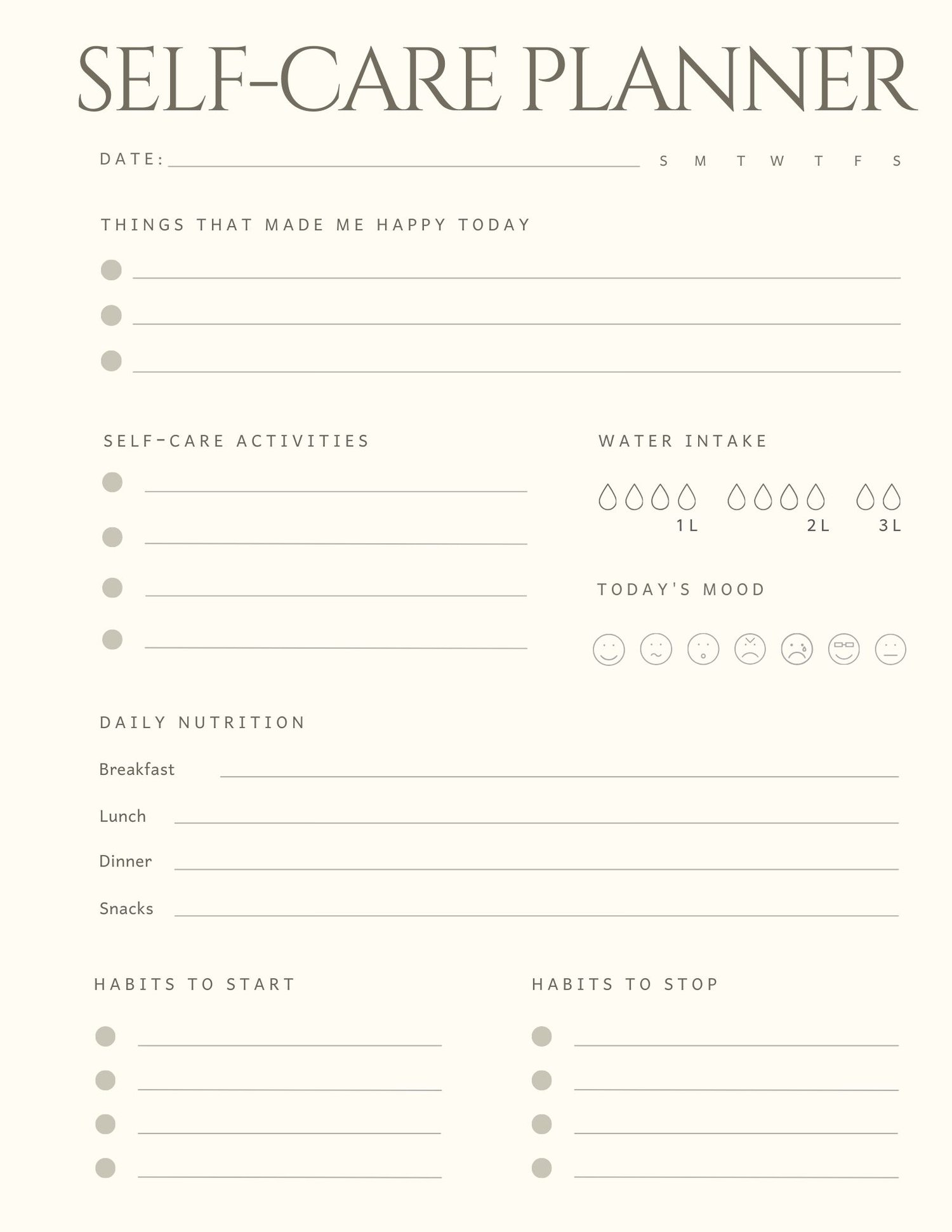 SELF-CARE PLANNER

DATE: S M T W T F S

THINGS THAT MADE ME HAPPY TODAY

SELF-CARE ACTIVITIES

WATER INTAKE

1L 2L 3L

TODAY'S MOOD

DAILY NUTRITION

Breakfast

Lunch

Dinner

Snacks

HABITS TO START

HABITS TO STOP